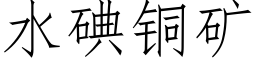 水碘铜矿